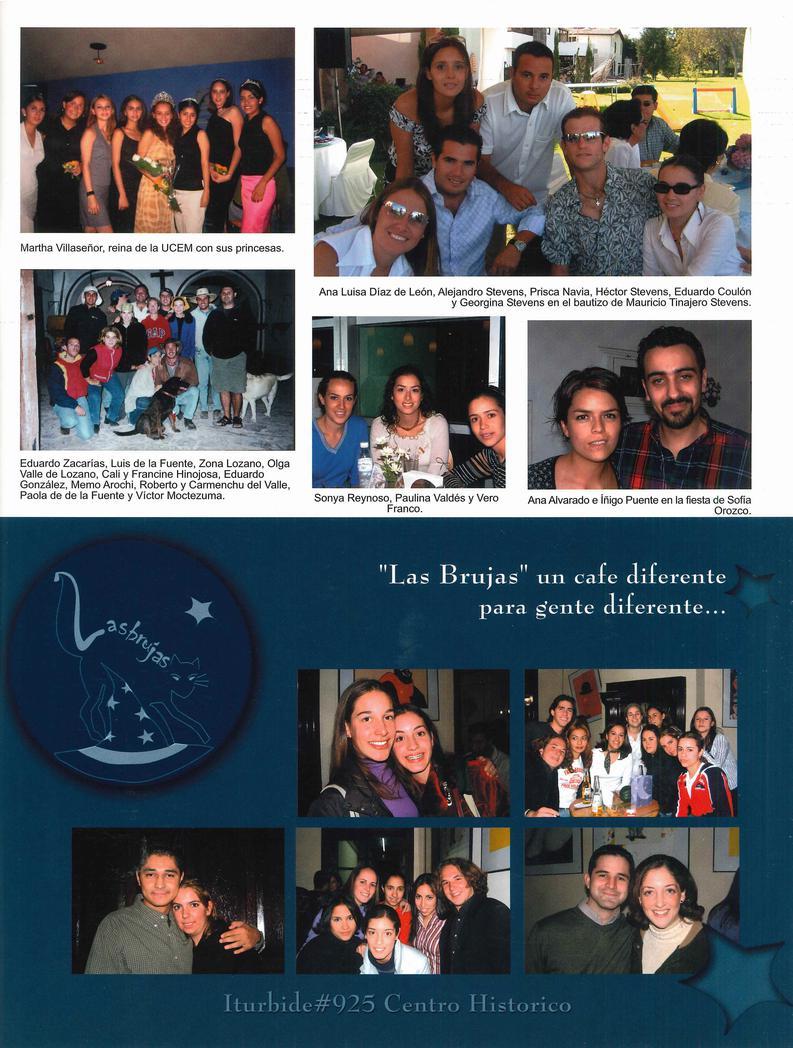 Martha Villaseñor, reina de la UCEM con sus princesas.

Ana Luisa Díaz de León, Alejandro Stevens, Prisca Navia, Héctor Stevens, Eduardo Coulón y Georgina Stevens en el bautizo de Mauricio Tinajero Stevens.

Eduardo Zacarías, Luis de la Fuente, Zona Lozano, Olga Valle de Lozano, Cali y Francine Hinojosa, Eduardo González, Memo Arochi, Roberto y Carmenchu del Valle, Paola de de la Fuente y Víctor Moctezuma.

Sonya Reynoso, Paulina Valdés y Vero Franco.

Ana Alvarado e Íñigo Puente en la fiesta de Sofía Orozco.

Lasbrujas

"Las Brujas" un cafe diferente para gente diferente...

Iturbide#925 Centro Historico